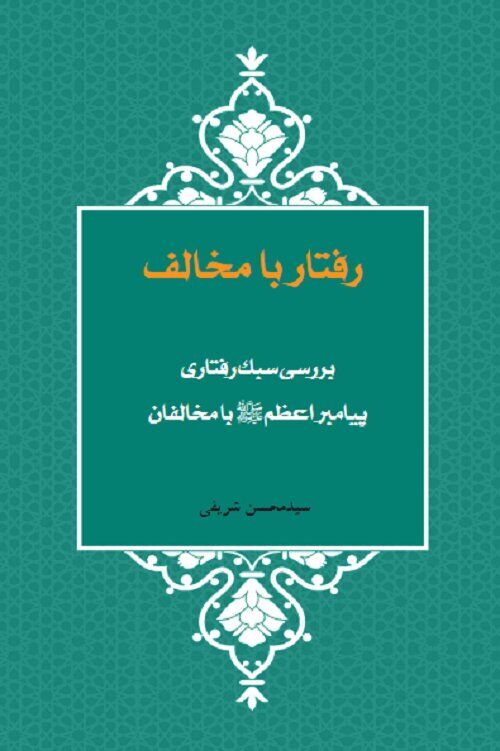 رفتار با مخالف

بررسی سبک رفتاری

پیامبر اعظم ﷺ با مخالفان

سیدمحسن شریفی